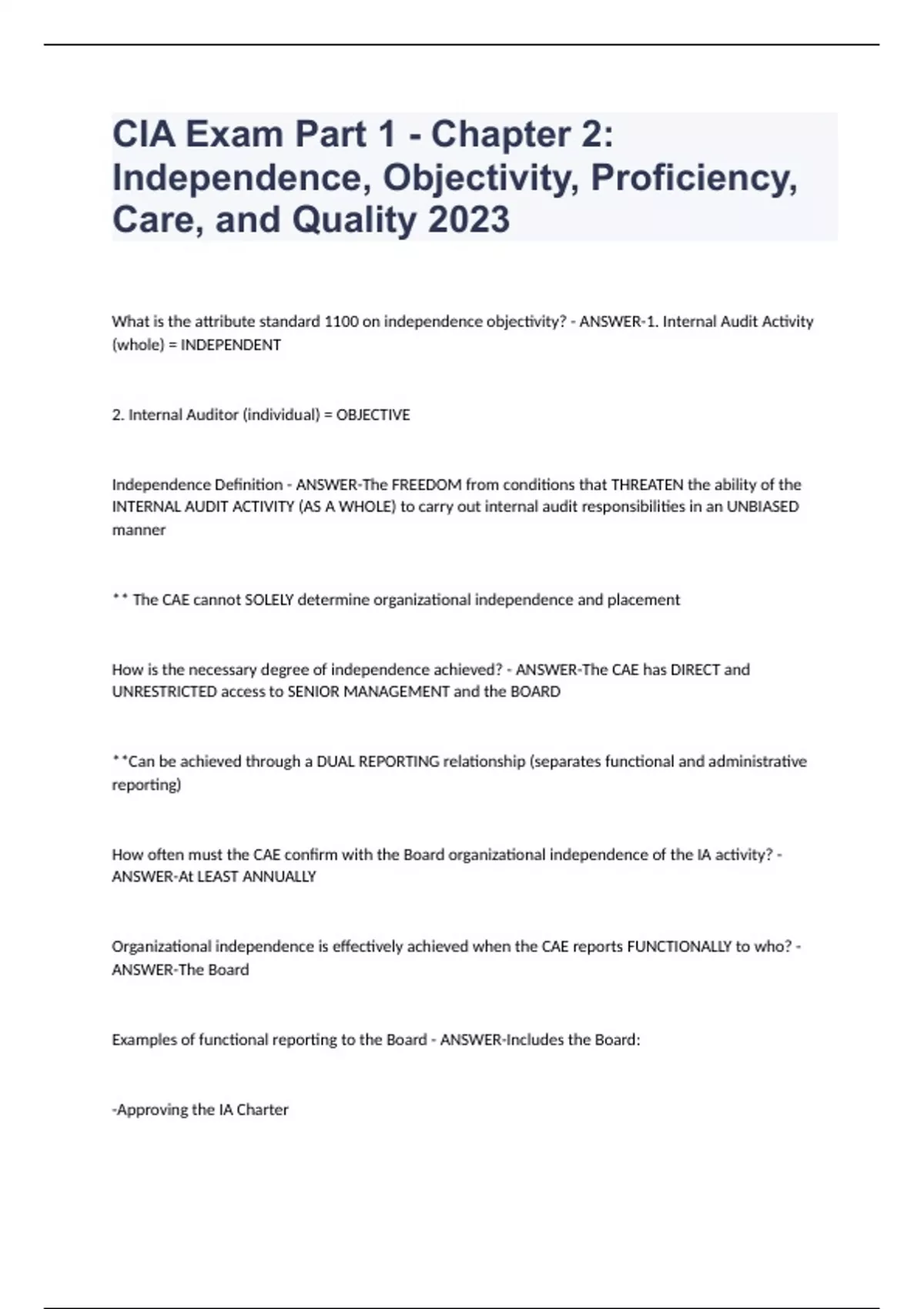 CIA Exam Part 1 - Chapter 2: Independence, Objectivity, Proficiency, Care, and Quality 2023

What is the attribute standard 1100 on independence objectivity? - ANSWER-1. Internal Audit Activity (whole) = INDEPENDENT

2. Internal Auditor (individual) = OBJECTIVE

Independence Definition - ANSWER-The FREEDOM from conditions that THREATEN the ability of the INTERNAL AUDIT ACTIVITY (AS A WHOLE) to carry out internal audit responsibilities in an UNBIASED manner

** The CAE cannot SOLELY determine organizational independence and placement

How is the necessary degree of independence achieved? - ANSWER-The CAE has DIRECT and UNRESTRICTED access to SENIOR MANAGEMENT and the BOARD

**Can be achieved through a DUAL REPORTING relationship (separates functional and administrative reporting)

How often must the CAE confirm with the Board organizational independence of the IA activity? - ANSWER-At LEAST ANNUALLY

Organizational independence is effectively achieved when the CAE reports FUNCTIONALLY to who? - ANSWER-The Board

Examples of functional reporting to the Board - ANSWER-Includes the Board:

-Approving the IA Charter